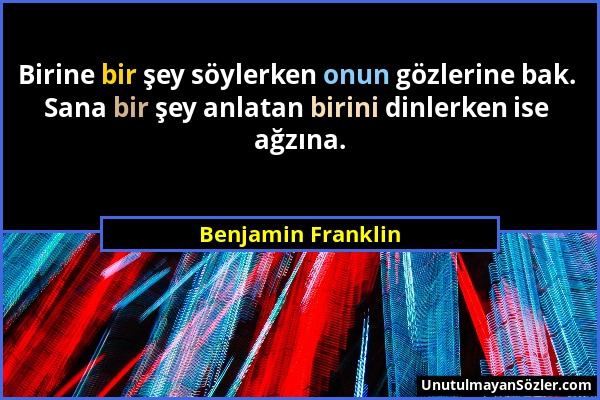 Birine bir şey söylerken onun gözlerine bak. Sana bir şey anlatan birini dinlerken ise ağzına.

Benjamin Franklin

UnutulmayanSözler.com